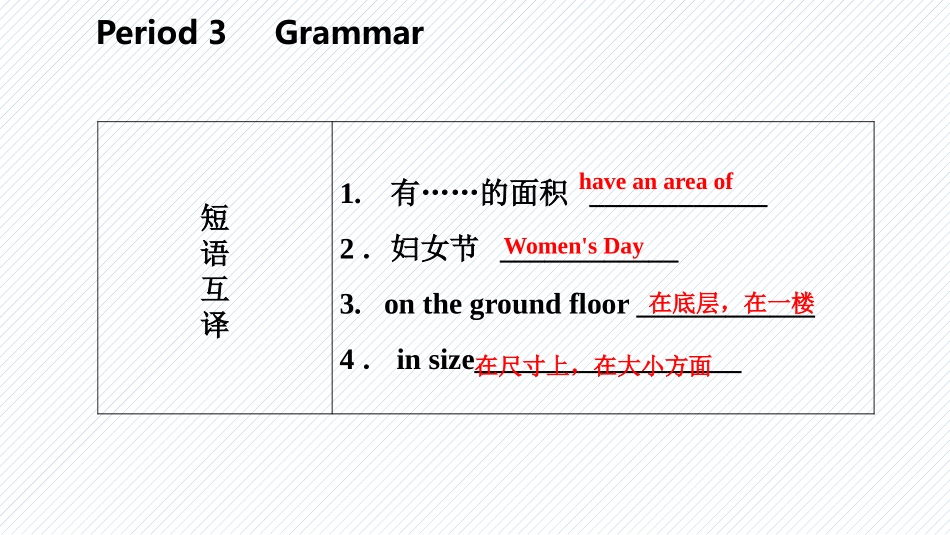 Period 3 Grammar

| 短语互译 | 1. 有……的面积 have an area of<br>2. 妇女节 Women's Day<br>3. on the ground floor 在底层，在一楼<br>4. in size 在尺寸上，在大小方面 |
|---|---|